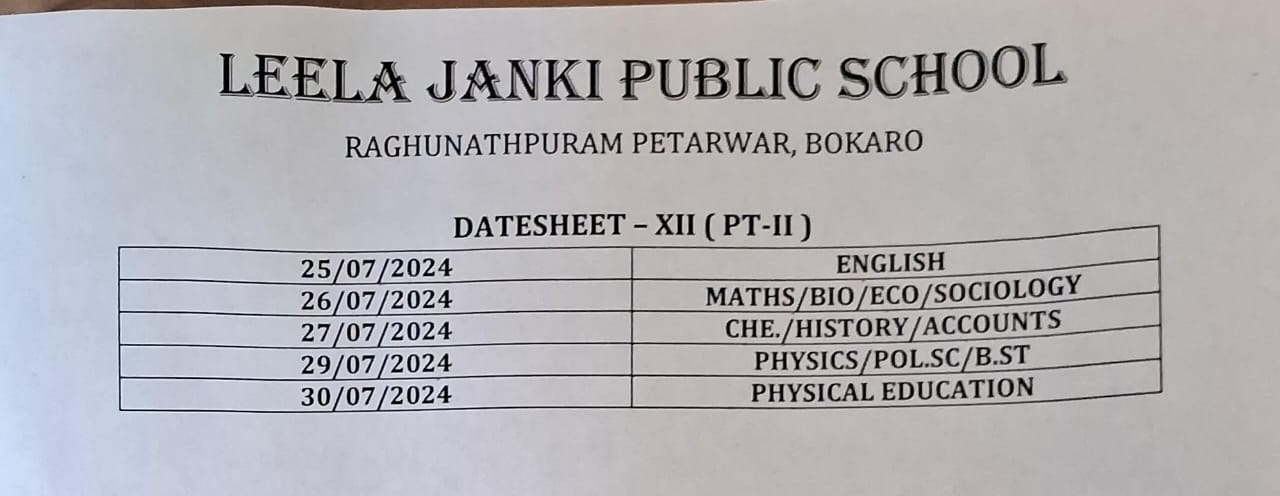 LEELA JANKI PUBLIC SCHOOL

RAGHUNATHPURAM PETARWAR, BOKARO

DATESHEET – XII ( PT-II )

| 25/07/2024 | ENGLISH |
|---|---|
| 26/07/2024 | MATHS/BIO/ECO/SOCIOLOGY |
| 27/07/2024 | CHE./HISTORY/ACCOUNTS |
| 29/07/2024 | PHYSICS/POL.SC/B.ST |
| 30/07/2024 | PHYSICAL EDUCATION |